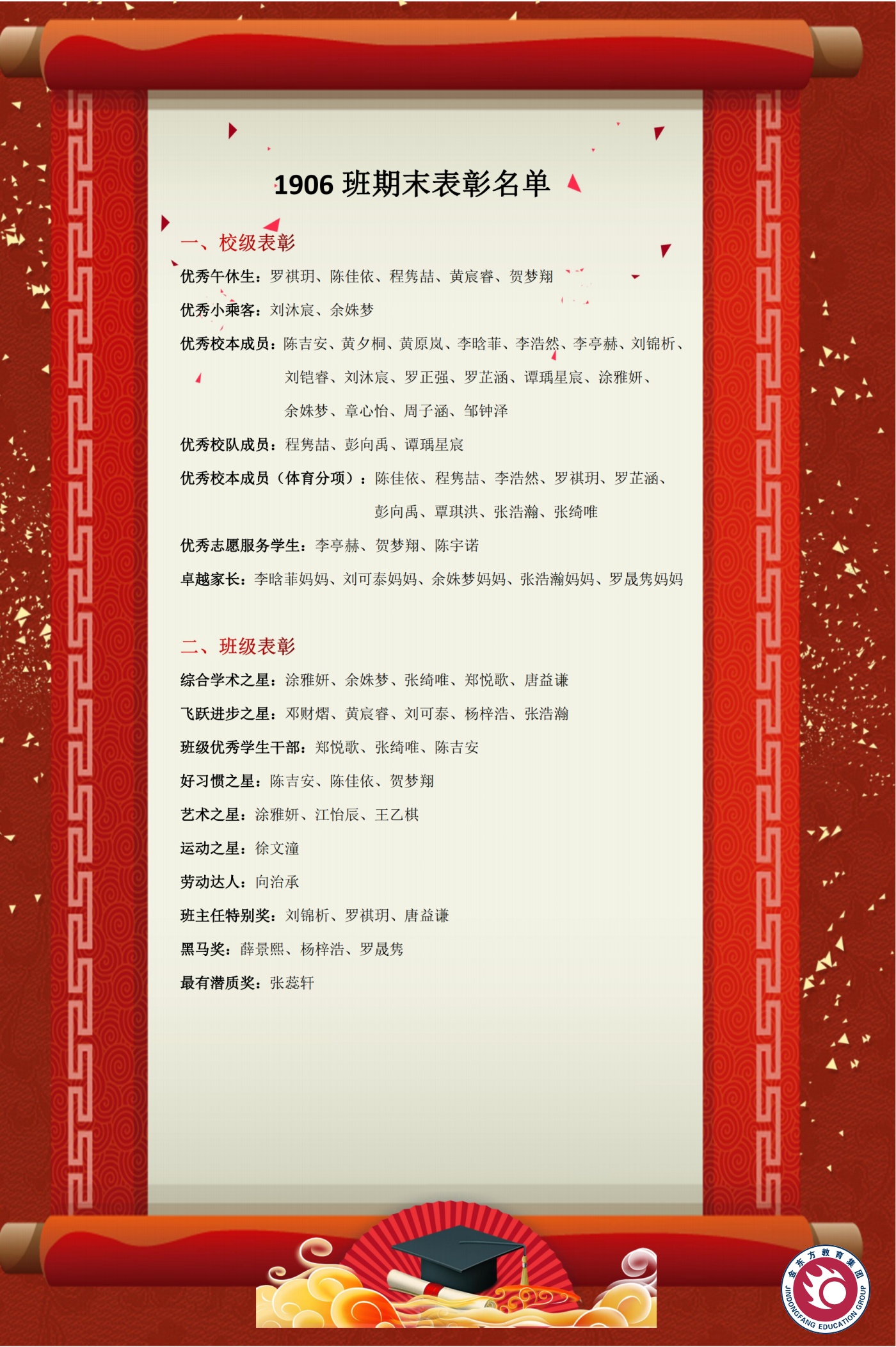 1906 班期末表彰名单

一、校级表彰

优秀午休生：罗祺玥、陈佳依、程隽喆、黄宸睿、贺梦翔

优秀小乘客：刘沐宸、余姝梦

优秀校本成员：陈吉安、黄夕桐、黄原岚、李晗菲、李浩然、李亭赫、刘锦析、刘铠睿、刘沐宸、罗正强、罗芷涵、谭瑀星宸、涂雅妍、余姝梦、章心怡、周子涵、邹钟泽

优秀校队成员：程隽喆、彭向禹、谭瑀星宸

优秀校本成员（体育分项）：陈佳依、程隽喆、李浩然、罗祺玥、罗芷涵、彭向禹、覃琪洪、张浩瀚、张绮唯

优秀志愿服务学生：李亭赫、贺梦翔、陈宇诺

卓越家长：李晗菲妈妈、刘可泰妈妈、余姝梦妈妈、张浩瀚妈妈、罗晟隽妈妈

二、班级表彰

综合学术之星：涂雅妍、余姝梦、张绮唯、郑悦歌、唐益谦

飞跃进步之星：邓财熠、黄宸睿、刘可泰、杨梓浩、张浩瀚

班级优秀学生干部：郑悦歌、张绮唯、陈吉安

好习惯之星：陈吉安、陈佳依、贺梦翔

艺术之星：涂雅妍、江怡辰、王乙棋

运动之星：徐文潼

劳动达人：向治承

班主任特别奖：刘锦析、罗祺玥、唐益谦

黑马奖：薛景熙、杨梓浩、罗晟隽

最有潜质奖：张蕊轩

金东方教育集团
JINDONGFANG EDUCATION GROUP